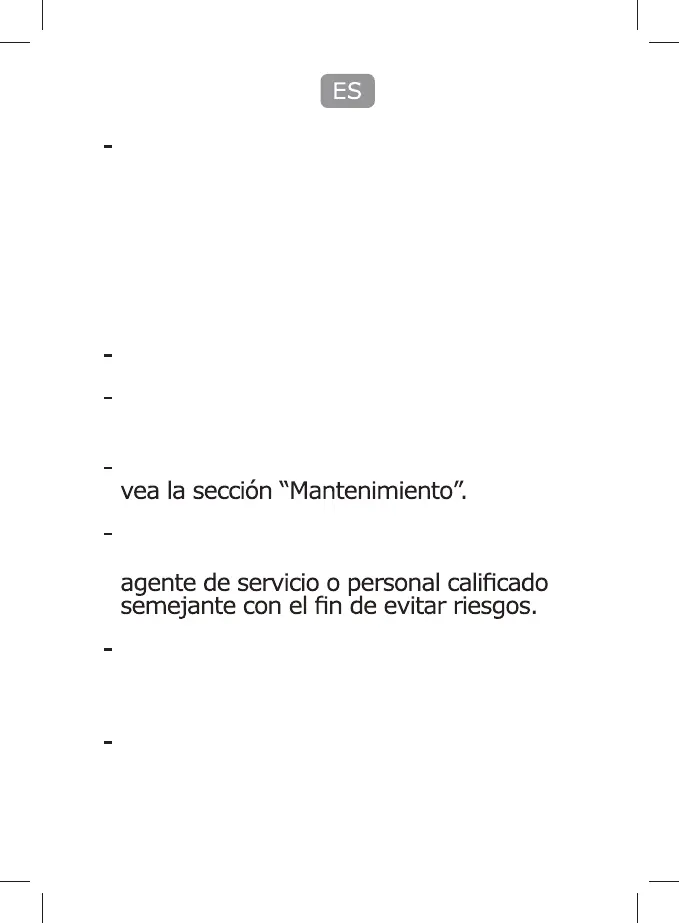 ES

-

-

-

- vea la sección “Mantenimiento”.

- agente de servicio o personal calificado semejante con el fin de evitar riesgos.

-

-